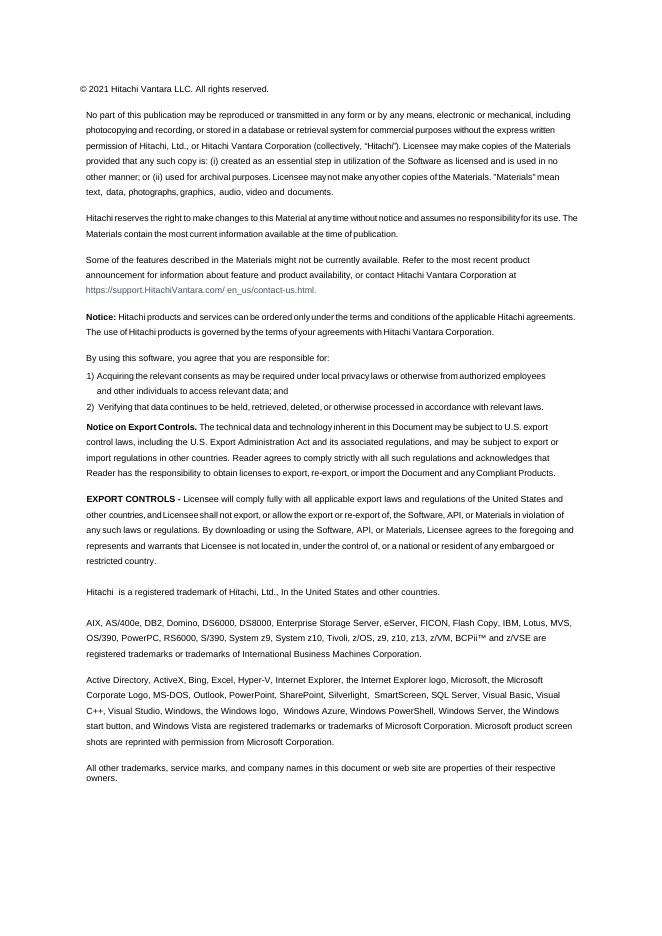 © 2021 Hitachi Vantara LLC. All rights reserved.

No part of this publication may be reproduced or transmitted in any form or by any means, electronic or mechanical, including photocopying and recording, or stored in a database or retrieval system for commercial purposes without the express written permission of Hitachi, Ltd., or Hitachi Vantara Corporation (collectively, "Hitachi"). Licensee may make copies of the Materials provided that any such copy is: (i) created as an essential step in utilization of the Software as licensed and is used in no other manner; or (ii) used for archival purposes. Licensee may not make any other copies of the Materials. "Materials" mean text, data, photographs, graphics, audio, video and documents.

Hitachi reserves the right to make changes to this Material at any time without notice and assumes no responsibility for its use. The Materials contain the most current information available at the time of publication.

Some of the features described in the Materials might not be currently available. Refer to the most recent product announcement for information about feature and product availability, or contact Hitachi Vantara Corporation at https://support.HitachiVantara.com/ en_us/contact-us.html.

Notice: Hitachi products and services can be ordered only under the terms and conditions of the applicable Hitachi agreements. The use of Hitachi products is governed by the terms of your agreements with Hitachi Vantara Corporation.

By using this software, you agree that you are responsible for:
1) Acquiring the relevant consents as may be required under local privacy laws or otherwise from authorized employees and other individuals to access relevant data; and
2) Verifying that data continues to be held, retrieved, deleted, or otherwise processed in accordance with relevant laws.

Notice on Export Controls. The technical data and technology inherent in this Document may be subject to U.S. export control laws, including the U.S. Export Administration Act and its associated regulations, and may be subject to export or import regulations in other countries. Reader agrees to comply strictly with all such regulations and acknowledges that Reader has the responsibility to obtain licenses to export, re-export, or import the Document and any Compliant Products.

EXPORT CONTROLS - Licensee will comply fully with all applicable export laws and regulations of the United States and other countries, and Licensee shall not export, or allow the export or re-export of, the Software, API, or Materials in violation of any such laws or regulations. By downloading or using the Software, API, or Materials, Licensee agrees to the foregoing and represents and warrants that Licensee is not located in, under the control of, or a national or resident of any embargoed or restricted country.

Hitachi is a registered trademark of Hitachi, Ltd., In the United States and other countries.

AIX, AS/400e, DB2, Domino, DS6000, DS8000, Enterprise Storage Server, eServer, FICON, Flash Copy, IBM, Lotus, MVS, OS/390, PowerPC, RS6000, S/390, System z9, System z10, Tivoli, z/OS, z9, z10, z13, z/VM, BCPii™ and z/VSE are registered trademarks or trademarks of International Business Machines Corporation.

Active Directory, ActiveX, Bing, Excel, Hyper-V, Internet Explorer, the Internet Explorer logo, Microsoft, the Microsoft Corporate Logo, MS-DOS, Outlook, PowerPoint, SharePoint, Silverlight, SmartScreen, SQL Server, Visual Basic, Visual C++, Visual Studio, Windows, the Windows logo, Windows Azure, Windows PowerShell, Windows Server, the Windows start button, and Windows Vista are registered trademarks or trademarks of Microsoft Corporation. Microsoft product screen shots are reprinted with permission from Microsoft Corporation.

All other trademarks, service marks, and company names in this document or web site are properties of their respective owners.